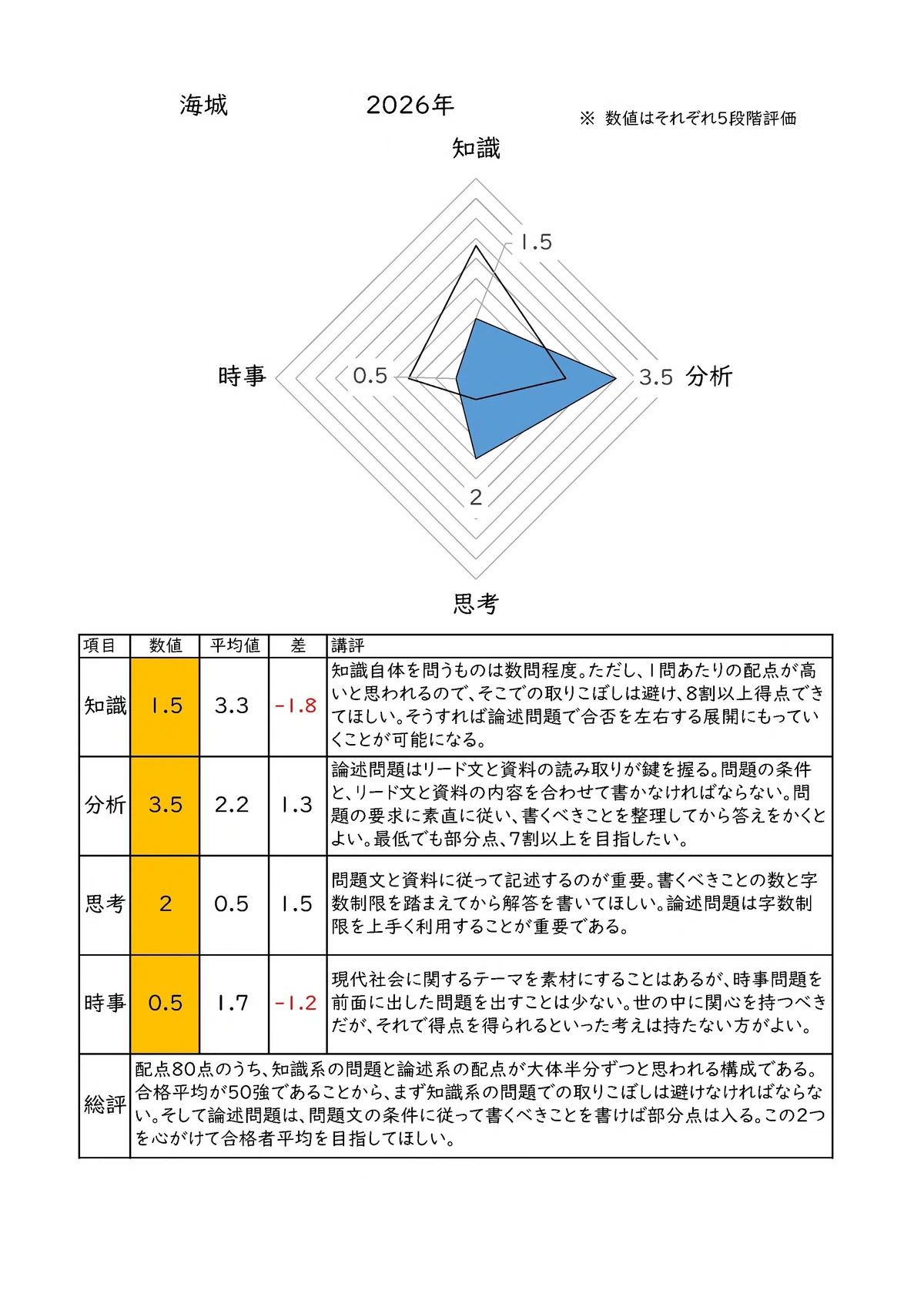 海城　2026年

※ 数値はそれぞれ5段階評価

知識

1.5

時事　0.5

3.5　分析

2

思考

| 項目 | 数値 | 平均値 | 差 | 講評 |
|---|---|---|---|---|
| 知識 | 1.5 | 3.3 | -1.8 | 知識自体を問うものは数問程度。ただし、1問あたりの配点が高いと思われるので、そこでの取りこぼしは避け、8割以上得点できてほしい。そうすれば論述問題で合否を左右する展開にもっていくことが可能になる。 |
| 分析 | 3.5 | 2.2 | 1.3 | 論述問題はリード文と資料の読み取りが鍵を握る。問題の条件と、リード文と資料の内容を合わせて書かなければならない。問題の要求に素直に従い、書くべきことを整理してから答えをかくとよい。最低でも部分点、7割以上を目指したい。 |
| 思考 | 2 | 0.5 | 1.5 | 問題文と資料に従って記述するのが重要。書くべきことの数と字数制限を踏まえてから解答を書いてほしい。論述問題は字数制限を上手く利用することが重要である。 |
| 時事 | 0.5 | 1.7 | -1.2 | 現代社会に関するテーマを素材にすることはあるが、時事問題を前面に出した問題を出すことは少ない。世の中に関心を持つべきだが、それで得点を得られるといった考えは持たない方がよい。 |
| 総評 | 配点80点のうち、知識系の問題と論述系の配点が大体半分ずつと思われる構成である。合格平均が50強であることから、まず知識系の問題での取りこぼしは避けなければならない。そして論述問題は、問題文の条件に従って書くべきことを書けば部分点は入る。この2つを心がけて合格者平均を目指してほしい。 | | | |